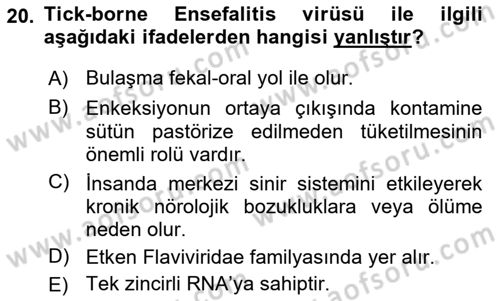 20. Tick-borne Ensefalitis virüsü ile ilgili aşağıdaki ifadelerden hangisi yanlıştır?

A) Bulaşma fekal-oral yol ile olur.

B) Enkeksiyonun ortaya çıkışında kontamine sütün pastörize edilmeden tüketilmesinin önemli rolü vardır.

C) İnsanda merkezi sinir sistemini etkileyerek kronik nörolojik bozukluklara veya ölüme neden olur.

D) Etken Flaviviridae familyasında yer alır.

E) Tek zincirli RNA'ya sahiptir.

www.aofsoru.com